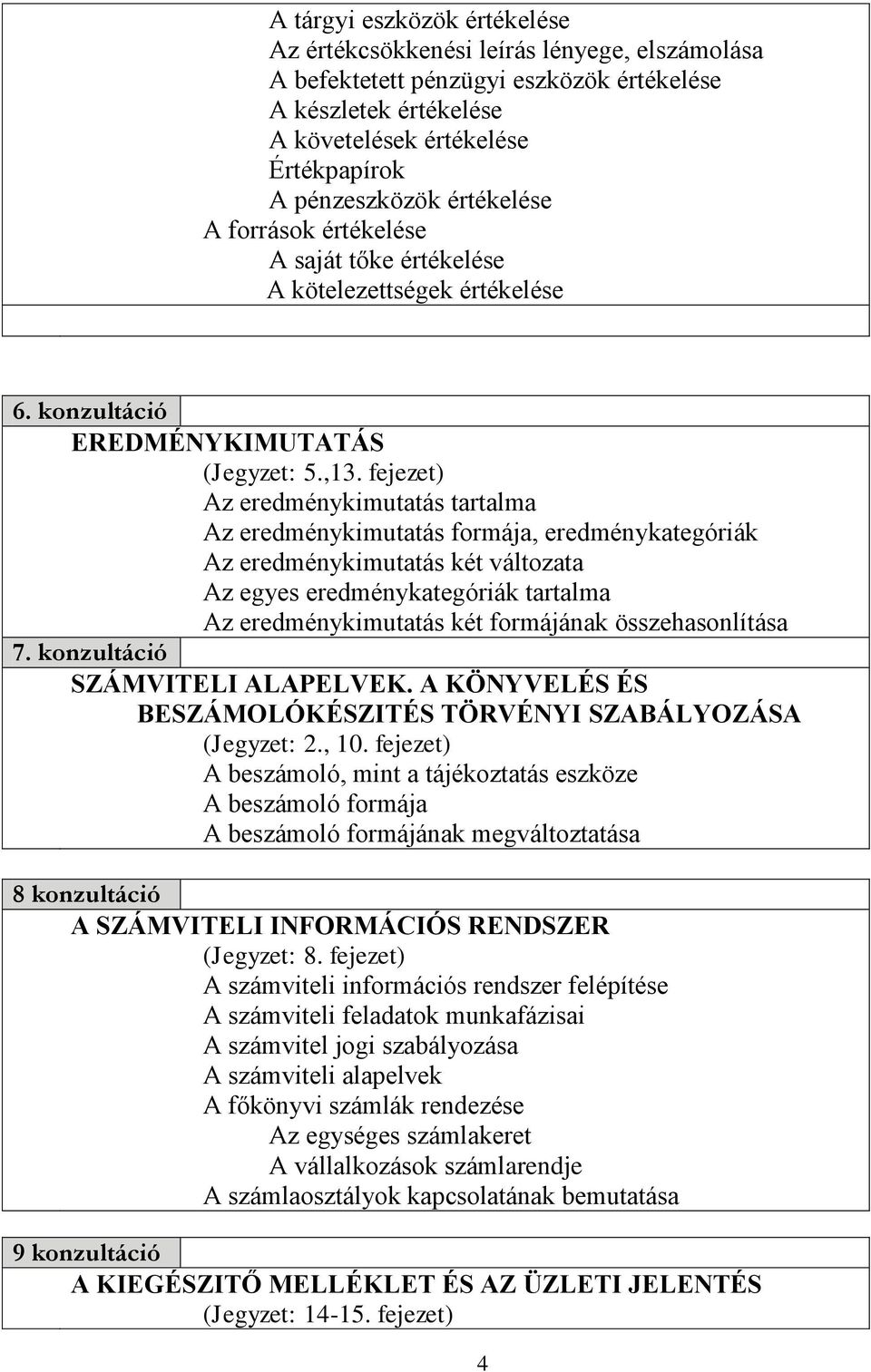 A tárgyi eszközök értékelése
Az értékcsökkenési leírás lényege, elszámolása
A befektetett pénzügyi eszközök értékelése
A készletek értékelése
A követelések értékelése
Értékpapírok
A pénzeszközök értékelése
A források értékelése
A saját tőke értékelése
A kötelezettségek értékelése

6. konzultáció
EREDMÉNYKIMUTATÁS
(Jegyzet: 5.,13. fejezet)
Az eredménykimutatás tartalma
Az eredménykimutatás formája, eredménykategóriák
Az eredménykimutatás két változata
Az egyes eredménykategóriák tartalma
Az eredménykimutatás két formájának összehasonlítása

7. konzultáció
SZÁMVITELI ALAPELVEK. A KÖNYVELÉS ÉS BESZÁMOLÓKÉSZITÉS TÖRVÉNYI SZABÁLYOZÁSA
(Jegyzet: 2., 10. fejezet)
A beszámoló, mint a tájékoztatás eszköze
A beszámoló formája
A beszámoló formájának megváltoztatása

8 konzultáció
A SZÁMVITELI INFORMÁCIÓS RENDSZER
(Jegyzet: 8. fejezet)
A számviteli információs rendszer felépítése
A számviteli feladatok munkafázisai
A számvitel jogi szabályozása
A számviteli alapelvek
A főkönyvi számlák rendezése
Az egységes számlakeret
A vállalkozások számlarendje
A számlaosztályok kapcsolatának bemutatása

9 konzultáció
A KIEGÉSZITŐ MELLÉKLET ÉS AZ ÜZLETI JELENTÉS
(Jegyzet: 14-15. fejezet)

4